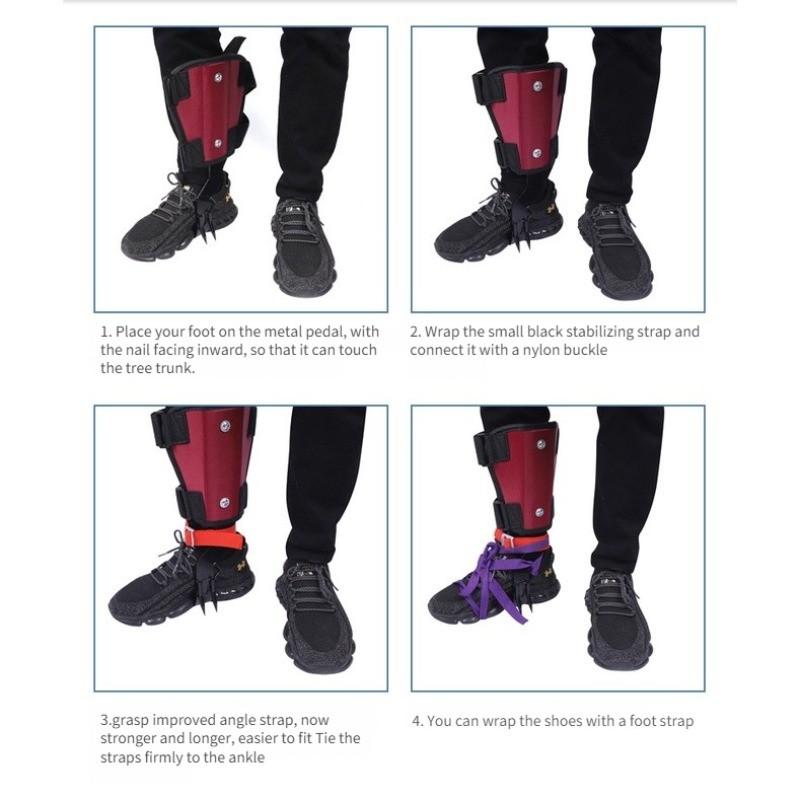 1. Place your foot on the metal pedal, with the nail facing inward, so that it can touch the tree trunk.

2. Wrap the small black stabilizing strap and connect it with a nylon buckle

3.grasp improved angle strap, now stronger and longer, easier to fit Tie the straps firmly to the ankle

4. You can wrap the shoes with a foot strap